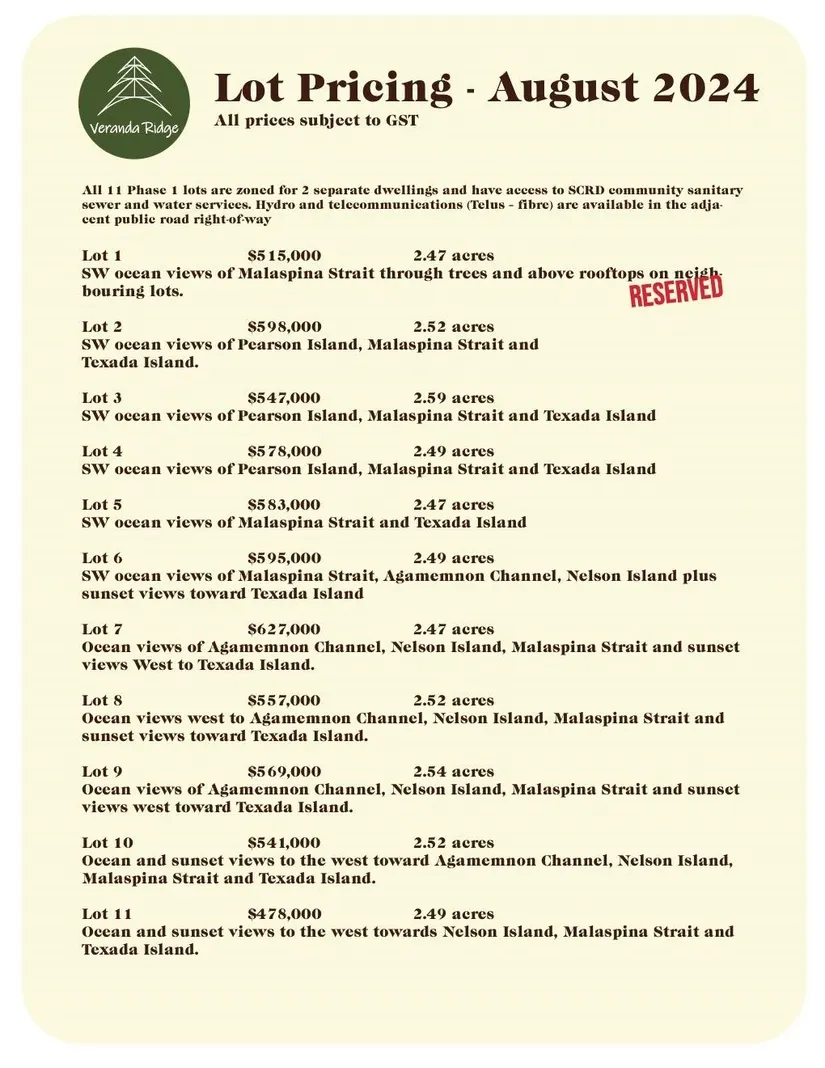 Veranda Ridge

Lot Pricing - August 2024

All prices subject to GST

All 11 Phase 1 lots are zoned for 2 separate dwellings and have access to SCRD community sanitary sewer and water services. Hydro and telecommunications (Telus - fibre) are available in the adjacent public road right-of-way

Lot 1 $515,000 2.47 acres
SW ocean views of Malaspina Strait through trees and above rooftops on neighbouring lots.

RESERVED

Lot 2 $598,000 2.52 acres
SW ocean views of Pearson Island, Malaspina Strait and Texada Island.

Lot 3 $547,000 2.59 acres
SW ocean views of Pearson Island, Malaspina Strait and Texada Island

Lot 4 $578,000 2.49 acres
SW ocean views of Pearson Island, Malaspina Strait and Texada Island

Lot 5 $583,000 2.47 acres
SW ocean views of Malaspina Strait and Texada Island

Lot 6 $595,000 2.49 acres
SW ocean views of Malaspina Strait, Agamemnon Channel, Nelson Island plus sunset views toward Texada Island

Lot 7 $627,000 2.47 acres
Ocean views of Agamemnon Channel, Nelson Island, Malaspina Strait and sunset views West to Texada Island.

Lot 8 $557,000 2.52 acres
Ocean views west to Agamemnon Channel, Nelson Island, Malaspina Strait and sunset views toward Texada Island.

Lot 9 $569,000 2.54 acres
Ocean views of Agamemnon Channel, Nelson Island, Malaspina Strait and sunset views west toward Texada Island.

Lot 10 $541,000 2.52 acres
Ocean and sunset views to the west toward Agamemnon Channel, Nelson Island, Malaspina Strait and Texada Island.

Lot 11 $478,000 2.49 acres
Ocean and sunset views to the west towards Nelson Island, Malaspina Strait and Texada Island.